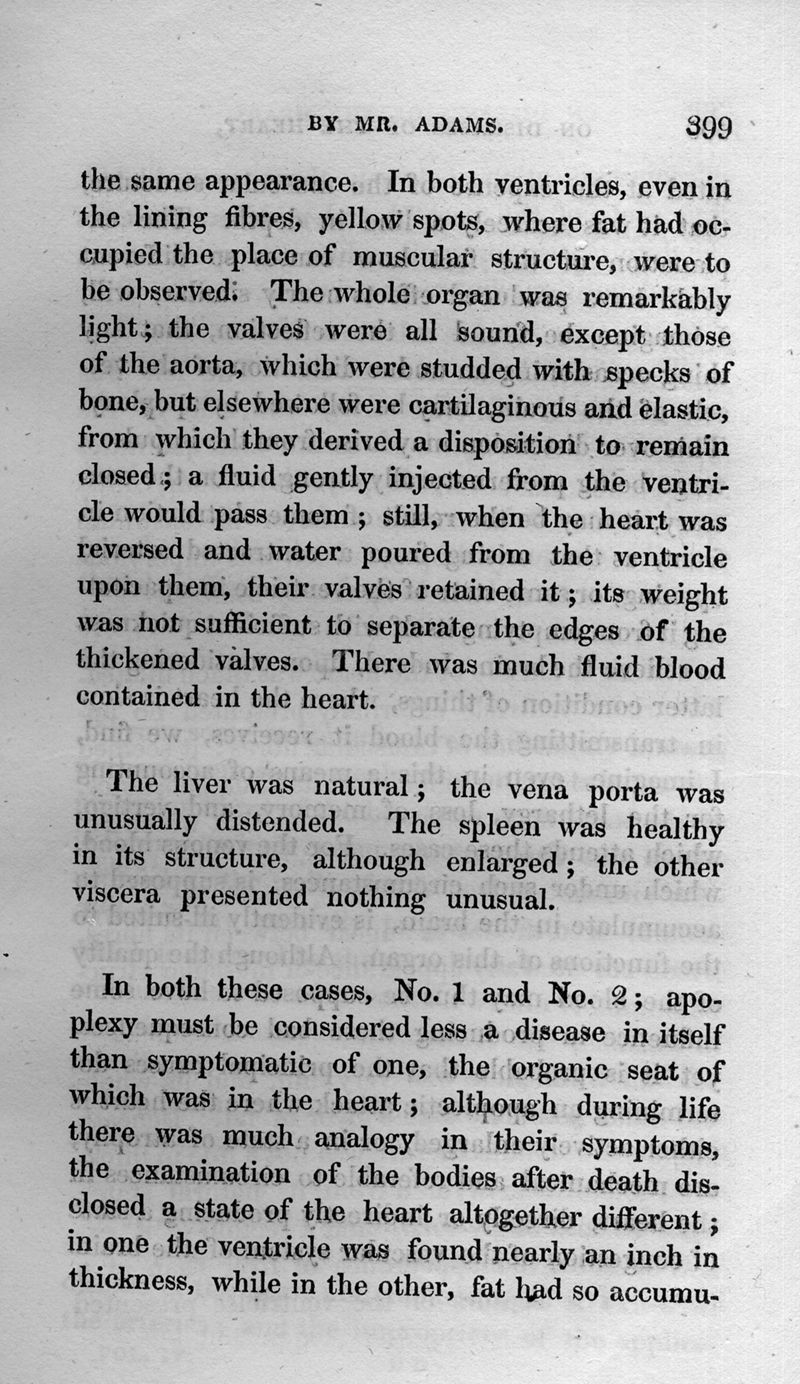 BY MR. ADAMS. 399

the same appearance. In both ventricles, even in the lining fibres, yellow spots, where fat had occupied the place of muscular structure, were to be observed. The whole organ was remarkably light; the valves were all sound, except those of the aorta, which were studded with specks of bone, but elsewhere were cartilaginous and elastic, from which they derived a disposition to remain closed; a fluid gently injected from the ventricle would pass them; still, when the heart was reversed and water poured from the ventricle upon them, their valves retained it; its weight was not sufficient to separate the edges of the thickened valves. There was much fluid blood contained in the heart.

The liver was natural; the vena porta was unusually distended. The spleen was healthy in its structure, although enlarged; the other viscera presented nothing unusual.

In both these cases, No. 1 and No. 2; apoplexy must be considered less a disease in itself than symptomatic of one, the organic seat of which was in the heart; although during life there was much analogy in their symptoms, the examination of the bodies after death disclosed a state of the heart altogether different; in one the ventricle was found nearly an inch in thickness, while in the other, fat had so accumu-